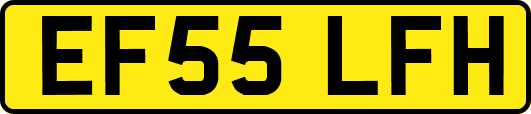 EF55 LFH